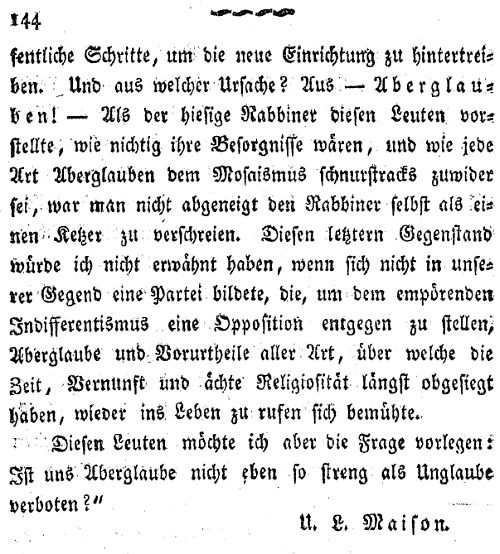 144

fentliche Schritte, um die neue Einrichtung zu hintertreiben. Und aus welcher Ursache? Aus — Aberglauben! — Als der hiesige Rabbiner diesen Leuten vorstellte, wie nichtig ihre Besorgnisse wären, und wie jede Art Aberglauben dem Mosaismus schnurstracks zuwider sei, war man nicht abgeneigt den Rabbiner selbst als einen Ketzer zu verschreien. Diesen letztern Gegenstand würde ich nicht erwähnt haben, wenn sich nicht in unserer Gegend eine Partei bildete, die, um dem empörenden Indifferentismus eine Opposition entgegen zu stellen, Aberglaube und Vorurtheile aller Art, über welche die Zeit, Vernunft und ächte Religiosität längst obgesiegt haben, wieder ins Leben zu rufen sich bemühte.

Diesen Leuten möchte ich aber die Frage vorlegen: Ist uns Aberglaube nicht eben so streng als Unglaube verboten?"

U. L. Maison.